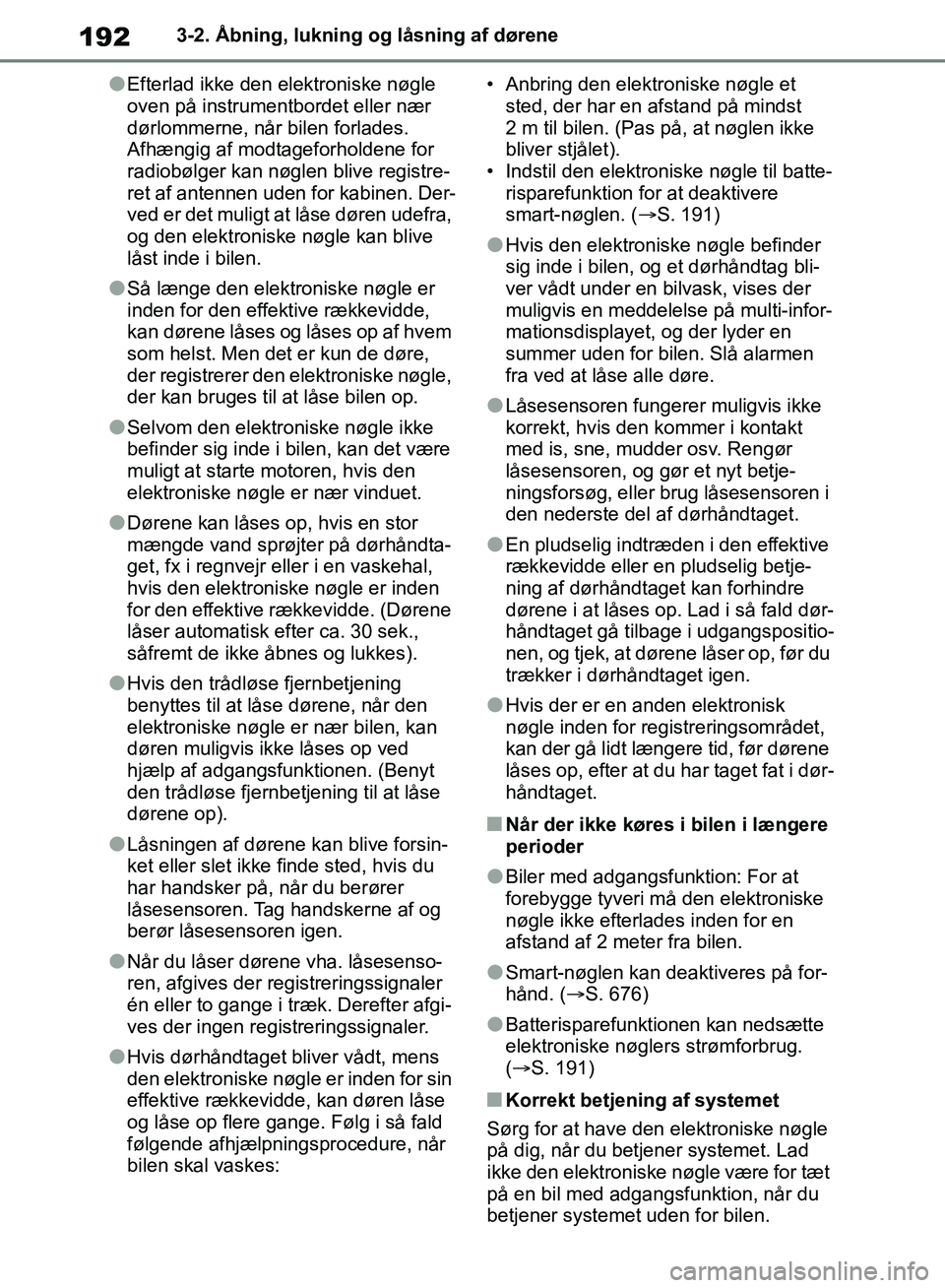 192 3-2. Åbning, lukning og låsning af dørene

●Efterlad ikke den elektroniske nøgle oven på instrumentbordet eller nær dørlommerne, når bilen forlades. Afhængig af modtageforholdene for radiobølger kan nøglen blive registreret af antennen uden for kabinen. Derved er det muligt at låse døren udefra, og den elektroniske nøgle kan blive låst inde i bilen.

●Så længe den elektroniske nøgle er inden for den effektive rækkevidde, kan dørene låses og låses op af hvem som helst. Men det er kun de døre, der registrerer den elektroniske nøgle, der kan bruges til at låse bilen op.

●Selvom den elektroniske nøgle ikke befinder sig inde i bilen, kan det være muligt at starte motoren, hvis den elektroniske nøgle er nær vinduet.

●Dørene kan låses op, hvis en stor mængde vand sprøjter på dørhåndtaget, fx i regnvejr eller i en vaskehal, hvis den elektroniske nøgle er inden for den effektive rækkevidde. (Dørene låser automatisk efter ca. 30 sek., såfremt de ikke åbnes og lukkes).

●Hvis den trådløse fjernbetjening benyttes til at låse dørene, når den elektroniske nøgle er nær bilen, kan døren muligvis ikke låses op ved hjælp af adgangsfunktionen. (Benyt den trådløse fjernbetjening til at låse dørene op).

●Låsningen af dørene kan blive forsinket eller slet ikke finde sted, hvis du har handsker på, når du berører låsesensoren. Tag handskerne af og berør låsesensoren igen.

●Når du låser dørene vha. låsesensoren, afgives der registreringssignaler én eller to gange i træk. Derefter afgives der ingen registreringssignaler.

●Hvis dørhåndtaget bliver vådt, mens den elektroniske nøgle er inden for sin effektive rækkevidde, kan døren låse og låse op flere gange. Følg i så fald følgende afhjælpningsprocedure, når bilen skal vaskes:

• Anbring den elektroniske nøgle et sted, der har en afstand på mindst 2 m til bilen. (Pas på, at nøglen ikke bliver stjålet).
• Indstil den elektroniske nøgle til batterisparefunktion for at deaktivere smart-nøglen. (→S. 191)

●Hvis den elektroniske nøgle befinder sig inde i bilen, og et dørhåndtag bliver vådt under en bilvask, vises der muligvis en meddelelse på multi-informationsdisplayet, og der lyder en summer uden for bilen. Slå alarmen fra ved at låse alle døre.

●Låsesensoren fungerer muligvis ikke korrekt, hvis den kommer i kontakt med is, sne, mudder osv. Rengør låsesensoren, og gør et nyt betjeningsforsøg, eller brug låsesensoren i den nederste del af dørhåndtaget.

●En pludselig indtræden i den effektive rækkevidde eller en pludselig betjening af dørhåndtaget kan forhindre dørene i at låses op. Lad i så fald dørhåndtaget gå tilbage i udgangspositionen, og tjek, at dørene låser op, før du trækker i dørhåndtaget igen.

●Hvis der er en anden elektronisk nøgle inden for registreringsområdet, kan der gå lidt længere tid, før dørene låses op, efter at du har taget fat i dørhåndtaget.

■Når der ikke køres i bilen i længere perioder

●Biler med adgangsfunktion: For at forebygge tyveri må den elektroniske nøgle ikke efterlades inden for en afstand af 2 meter fra bilen.

●Smart-nøglen kan deaktiveres på forhånd. (→S. 676)

●Batterisparefunktionen kan nedsætte elektroniske nøglers strømforbrug. (→S. 191)

■Korrekt betjening af systemet

Sørg for at have den elektroniske nøgle på dig, når du betjener systemet. Lad ikke den elektroniske nøgle være for tæt på en bil med adgangsfunktion, når du betjener systemet uden for bilen.

carmanualsonline.info